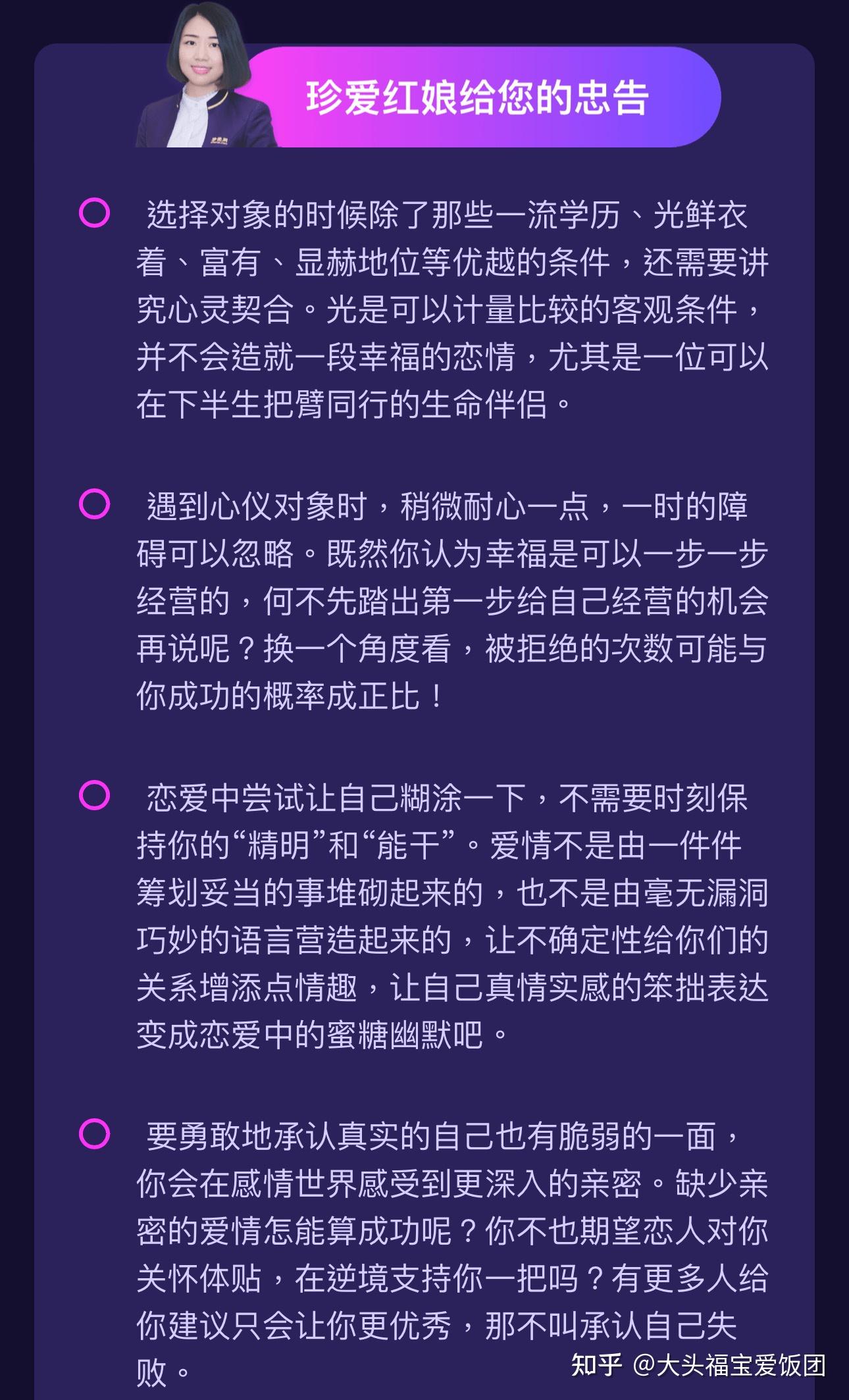 珍爱红娘给您的忠告

选择对象的时候除了那些一流学历、光鲜衣着、富有、显赫地位等优越的条件，还需要讲究心灵契合。光是可以计量比较的客观条件，并不会造就一段幸福的恋情，尤其是一位可以在下半生把臂同行的生命伴侣。

遇到心仪对象时，稍微耐心一点，一时的障碍可以忽略。既然你认为幸福是可以一步一步经营的，何不先踏出第一步给自己经营的机会再说呢？换一个角度看，被拒绝的次数可能与你成功的概率成正比！

恋爱中尝试让自己糊涂一下，不需要时刻保持你的“精明”和“能干”。爱情不是由一件件筹划妥当的事堆砌起来的，也不是由毫无漏洞巧妙的语言营造起来的，让不确定性给你们的关系增添点情趣，让自己真情实感的笨拙表达变成恋爱中的蜜糖幽默吧。

要勇敢地承认真实的自己也有脆弱的一面，你会在感情世界感受到更深入的亲密。缺少亲密的爱情怎能算成功呢？你不也期望恋人对你关怀体贴，在逆境支持你一把吗？有更多人给你建议只会让你更优秀，那不叫承认自己失败。

知乎 @大头福宝爱饭团